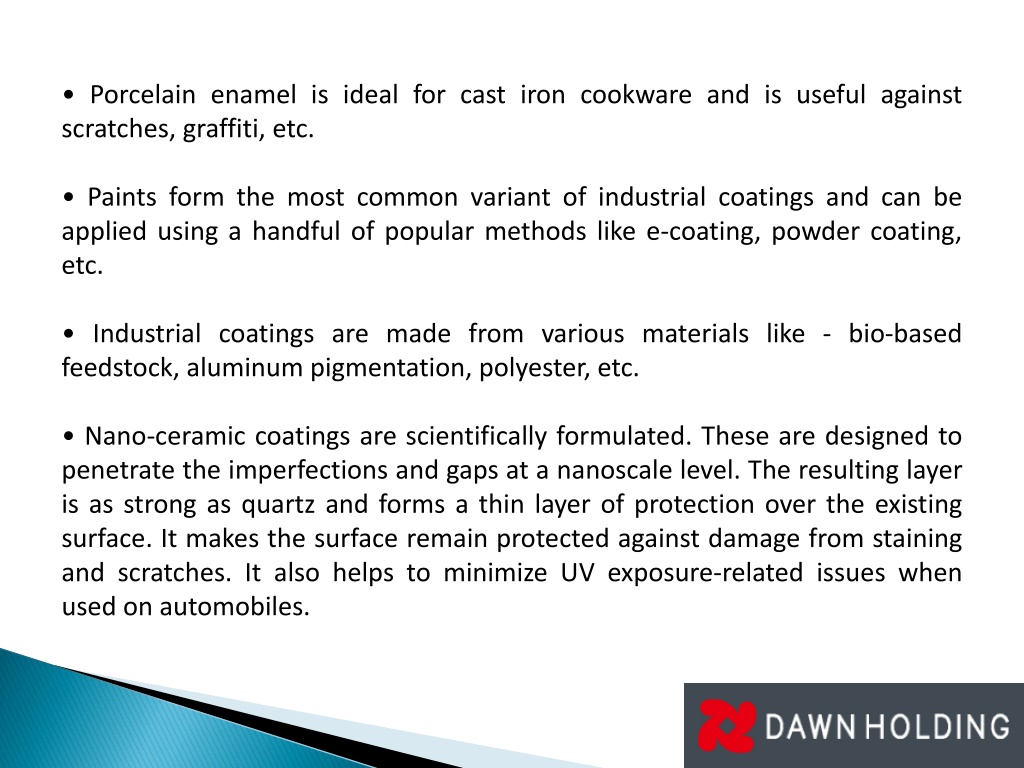 • Porcelain enamel is ideal for cast iron cookware and is useful against scratches, graffiti, etc.

• Paints form the most common variant of industrial coatings and can be applied using a handful of popular methods like e-coating, powder coating, etc.

• Industrial coatings are made from various materials like - bio-based feedstock, aluminum pigmentation, polyester, etc.

• Nano-ceramic coatings are scientifically formulated. These are designed to penetrate the imperfections and gaps at a nanoscale level. The resulting layer is as strong as quartz and forms a thin layer of protection over the existing surface. It makes the surface remain protected against damage from staining and scratches. It also helps to minimize UV exposure-related issues when used on automobiles.

DAWN HOLDING